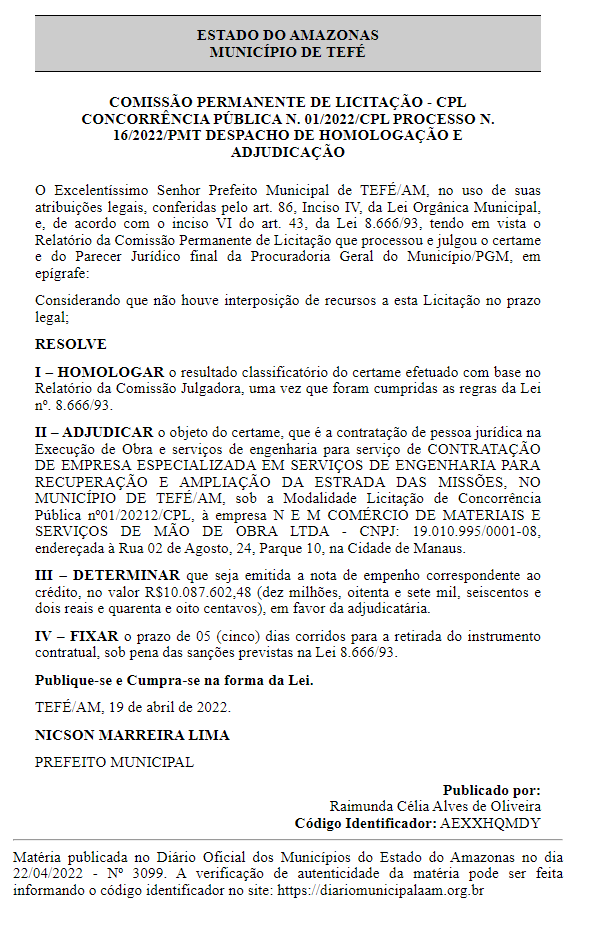 ESTADO DO AMAZONAS
MUNICÍPIO DE TEFÉ

COMISSÃO PERMANENTE DE LICITAÇÃO - CPL CONCORRÊNCIA PÚBLICA N. 01/2022/CPL PROCESSO N. 16/2022/PMT DESPACHO DE HOMOLOGAÇÃO E ADJUDICAÇÃO

O Excelentíssimo Senhor Prefeito Municipal de TEFÉ/AM, no uso de suas atribuições legais, conferidas pelo art. 86, Inciso IV, da Lei Orgânica Municipal, e, de acordo com o inciso VI do art. 43, da Lei 8.666/93, tendo em vista o Relatório da Comissão Permanente de Licitação que processou e julgou o certame e do Parecer Jurídico final da Procuradoria Geral do Município/PGM, em epígrafe:

Considerando que não houve interposição de recursos a esta Licitação no prazo legal;

RESOLVE

I – HOMOLOGAR o resultado classificatório do certame efetuado com base no Relatório da Comissão Julgadora, uma vez que foram cumpridas as regras da Lei nº. 8.666/93.

II – ADJUDICAR o objeto do certame, que é a contratação de pessoa jurídica na Execução de Obra e serviços de engenharia para serviço de CONTRATAÇÃO DE EMPRESA ESPECIALIZADA EM SERVIÇOS DE ENGENHARIA PARA RECUPERAÇÃO E AMPLIAÇÃO DA ESTRADA DAS MISSÕES, NO MUNICÍPIO DE TEFÉ/AM, sob a Modalidade Licitação de Concorrência Pública nº01/20212/CPL, à empresa N E M COMÉRCIO DE MATERIAIS E SERVIÇOS DE MÃO DE OBRA LTDA - CNPJ: 19.010.995/0001-08, endereçada à Rua 02 de Agosto, 24, Parque 10, na Cidade de Manaus.

III – DETERMINAR que seja emitida a nota de empenho correspondente ao crédito, no valor R$10.087.602,48 (dez milhões, oitenta e sete mil, seiscentos e dois reais e quarenta e oito centavos), em favor da adjudicatária.

IV – FIXAR o prazo de 05 (cinco) dias corridos para a retirada do instrumento contratual, sob pena das sanções previstas na Lei 8.666/93.

Publique-se e Cumpra-se na forma da Lei.

TEFÉ/AM, 19 de abril de 2022.

NICSON MARREIRA LIMA

PREFEITO MUNICIPAL

Publicado por:
Raimunda Célia Alves de Oliveira
Código Identificador: AEXXHQMDY

Matéria publicada no Diário Oficial dos Municípios do Estado do Amazonas no dia 22/04/2022 - Nº 3099. A verificação de autenticidade da matéria pode ser feita informando o código identificador no site: https://diariomunicipalaam.org.br